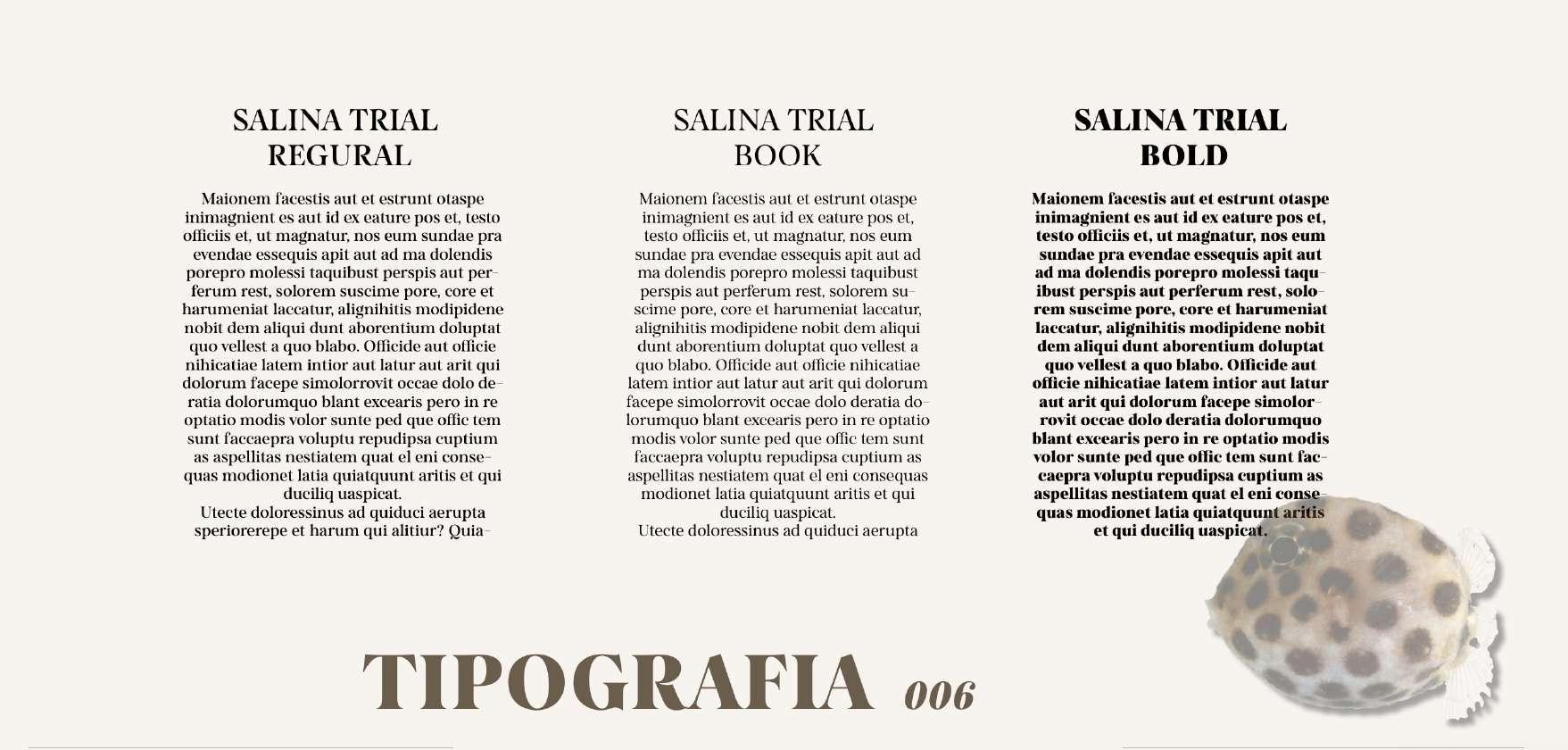 SALINA TRIAL REGURAL

Maionem facestis aut et estrunt otaspe inimagnient es aut id ex eature pos et, testo officiis et, ut magnatur, nos eum sundae pra evendae essequis apit aut ad ma dolendis porepro molessi taquibust perspis aut perferum rest, solorem suscime pore, core et harumeniat laccatur, alignihitis modipidene nobit dem aliqui dunt aborentium doluptat quo vellest a quo blabo. Officide aut officie nihicatiae latem intior aut latur aut arit qui dolorum facepe simolorrovit occae dolo deratia dolorumquo blant excearis pero in re optatio modis volor sunte ped que offic tem sunt faccaepra voluptu repudipsa cuptium as aspellitas nestiatem quat el eni consequas modionet latia quiatquunt aritis et qui duciliq uaspicat.
Utecte doloressinus ad quiduci aerupta speriorerepe et harum qui alitiur? Quia-

SALINA TRIAL BOOK

Maionem facestis aut et estrunt otaspe inimagnient es aut id ex eature pos et, testo officiis et, ut magnatur, nos eum sundae pra evendae essequis apit aut ad ma dolendis porepro molessi taquibust perspis aut perferum rest, solorem suscime pore, core et harumeniat laccatur, alignihitis modipidene nobit dem aliqui dunt aborentium doluptat quo vellest a quo blabo. Officide aut officie nihicatiae latem intior aut latur aut arit qui dolorum facepe simolorrovit occae dolo deratia dolorumquo blant excearis pero in re optatio modis volor sunte ped que offic tem sunt faccaepra voluptu repudipsa cuptium as aspellitas nestiatem quat el eni consequas modionet latia quiatquunt aritis et qui duciliq uaspicat.
Utecte doloressinus ad quiduci aerupta

SALINA TRIAL BOLD

Maionem facestis aut et estrunt otaspe inimagnient es aut id ex eature pos et, testo officiis et, ut magnatur, nos eum sundae pra evendae essequis apit aut ad ma dolendis porepro molessi taquibust perspis aut perferum rest, solorem suscime pore, core et harumeniat laccatur, alignihitis modipidene nobit dem aliqui dunt aborentium doluptat quo vellest a quo blabo. Officide aut officie nihicatiae latem intior aut latur aut arit qui dolorum facepe simolorrovit occae dolo deratia dolorumquo blant excearis pero in re optatio modis volor sunte ped que offic tem sunt faccaepra voluptu repudipsa cuptium as aspellitas nestiatem quat el eni consequas modionet latia quiatquunt aritis et qui duciliq uaspicat.

TIPOGRAFIA 006